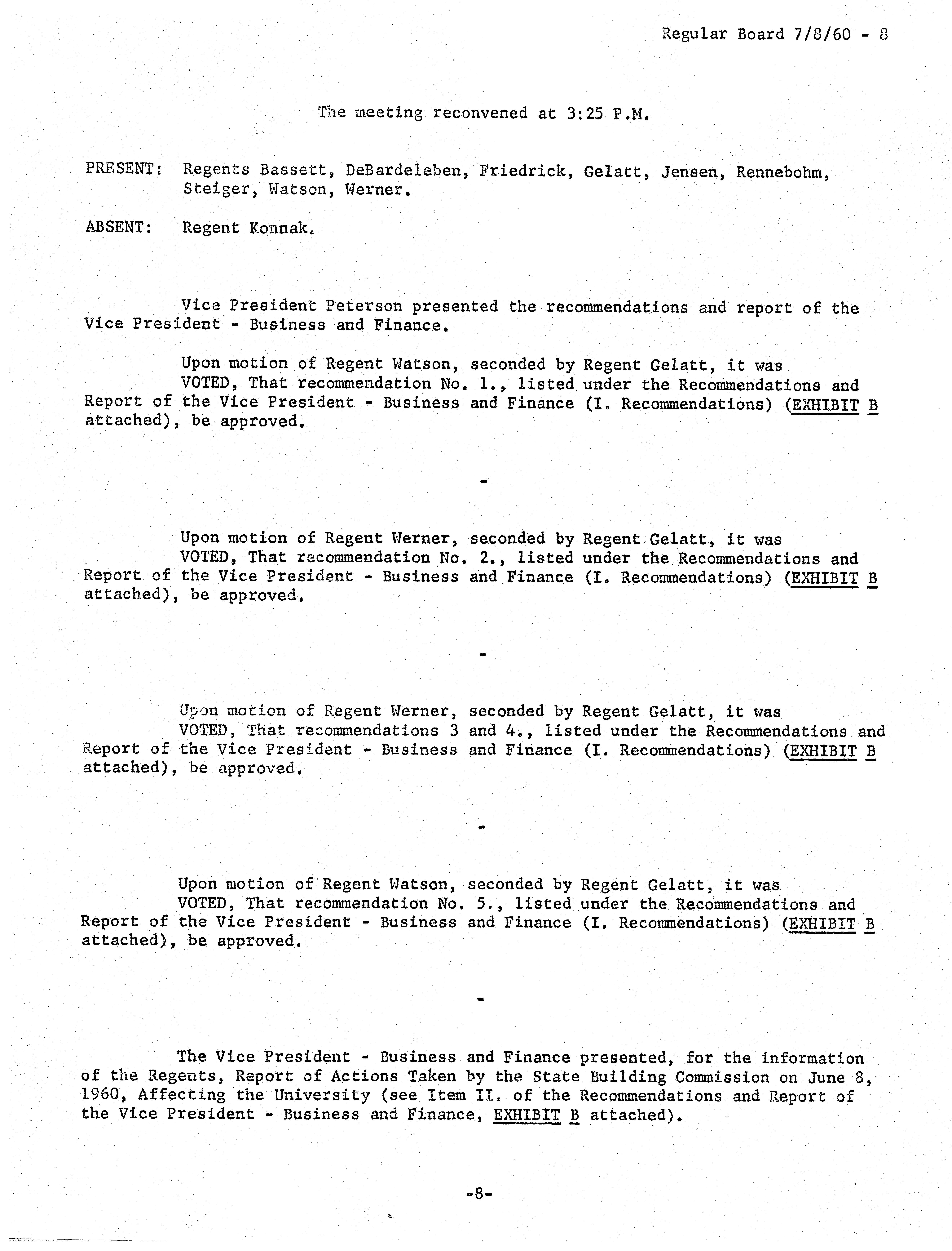 Regular Board 7/8/60 - 8

The meeting reconvened at 3:25 P.M.

PRESENT: Regents Bassett, DeBardeleben, Friedrick, Gelatt, Jensen, Rennebohm, Steiger, Watson, Werner.

ABSENT: Regent Konnak.

Vice President Peterson presented the recommendations and report of the Vice President - Business and Finance.

Upon motion of Regent Watson, seconded by Regent Gelatt, it was
VOTED, That recommendation No. 1., listed under the Recommendations and Report of the Vice President - Business and Finance (I. Recommendations) (EXHIBIT B attached), be approved.

-

Upon motion of Regent Werner, seconded by Regent Gelatt, it was
VOTED, That recommendation No. 2., listed under the Recommendations and Report of the Vice President - Business and Finance (I. Recommendations) (EXHIBIT B attached), be approved.

-

Upon motion of Regent Werner, seconded by Regent Gelatt, it was
VOTED, That recommendations 3 and 4., listed under the Recommendations and Report of the Vice President - Business and Finance (I. Recommendations) (EXHIBIT B attached), be approved.

-

Upon motion of Regent Watson, seconded by Regent Gelatt, it was
VOTED, That recommendation No. 5., listed under the Recommendations and Report of the Vice President - Business and Finance (I. Recommendations) (EXHIBIT B attached), be approved.

-

The Vice President - Business and Finance presented, for the information of the Regents, Report of Actions Taken by the State Building Commission on June 8, 1960, Affecting the University (see Item II. of the Recommendations and Report of the Vice President - Business and Finance, EXHIBIT B attached).

-8-